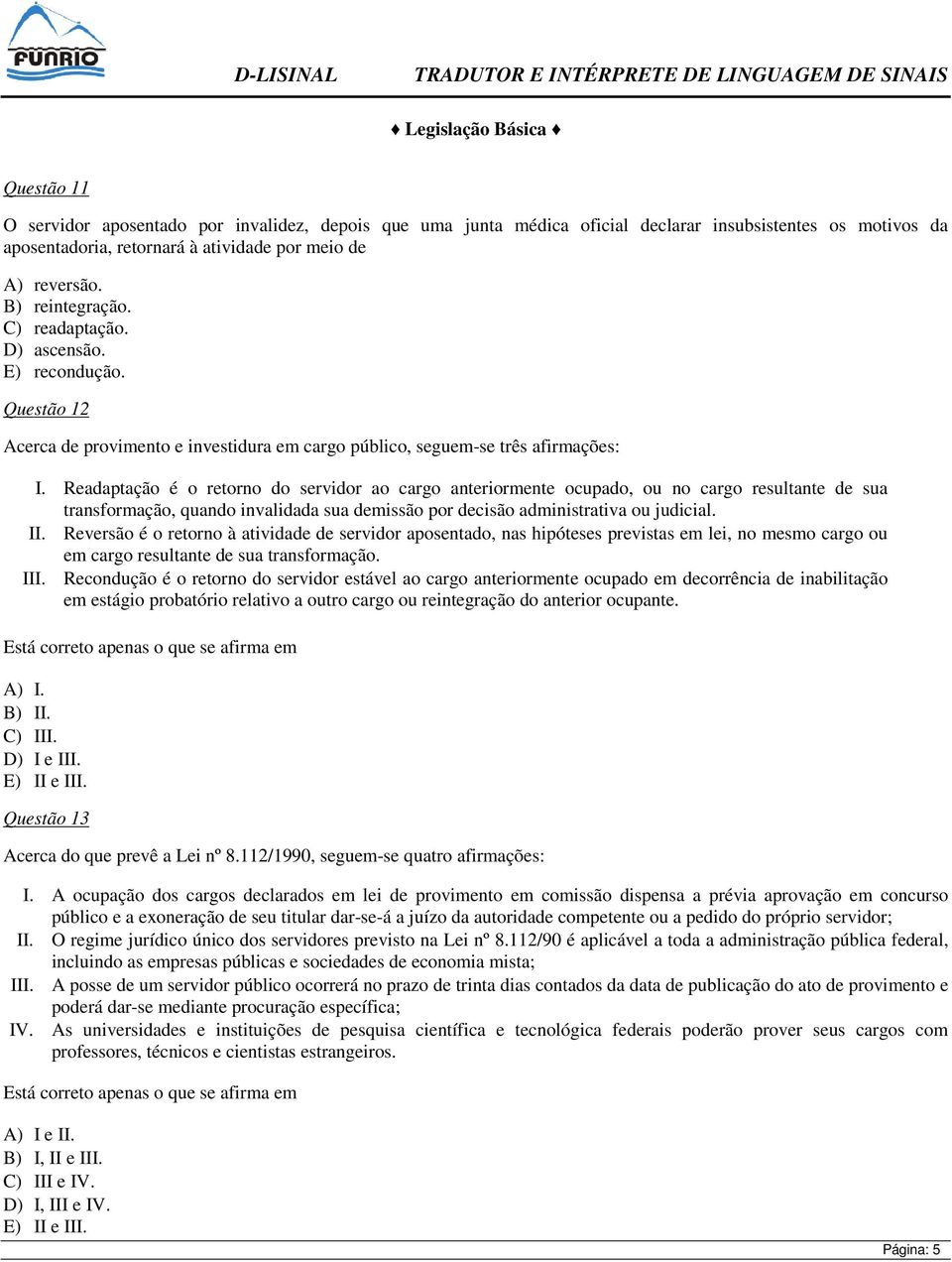 FUNRIO

D-LISINAL TRADUTOR E INTÉRPRETE DE LINGUAGEM DE SINAIS

♦ Legislação Básica ♦

Questão 11

O servidor aposentado por invalidez, depois que uma junta médica oficial declarar insubsistentes os motivos da aposentadoria, retornará à atividade por meio de

A) reversão.
B) reintegração.
C) readaptação.
D) ascensão.
E) recondução.

Questão 12

Acerca de provimento e investidura em cargo público, seguem-se três afirmações:

I. Readaptação é o retorno do servidor ao cargo anteriormente ocupado, ou no cargo resultante de sua transformação, quando invalidada sua demissão por decisão administrativa ou judicial.
II. Reversão é o retorno à atividade de servidor aposentado, nas hipóteses previstas em lei, no mesmo cargo ou em cargo resultante de sua transformação.
III. Recondução é o retorno do servidor estável ao cargo anteriormente ocupado em decorrência de inabilitação em estágio probatório relativo a outro cargo ou reintegração do anterior ocupante.

Está correto apenas o que se afirma em

A) I.
B) II.
C) III.
D) I e III.
E) II e III.

Questão 13

Acerca do que prevê a Lei nº 8.112/1990, seguem-se quatro afirmações:

I. A ocupação dos cargos declarados em lei de provimento em comissão dispensa a prévia aprovação em concurso público e a exoneração de seu titular dar-se-á a juízo da autoridade competente ou a pedido do próprio servidor;
II. O regime jurídico único dos servidores previsto na Lei nº 8.112/90 é aplicável a toda a administração pública federal, incluindo as empresas públicas e sociedades de economia mista;
III. A posse de um servidor público ocorrerá no prazo de trinta dias contados da data de publicação do ato de provimento e poderá dar-se mediante procuração específica;
IV. As universidades e instituições de pesquisa científica e tecnológica federais poderão prover seus cargos com professores, técnicos e cientistas estrangeiros.

Está correto apenas o que se afirma em

A) I e II.
B) I, II e III.
C) III e IV.
D) I, III e IV.
E) II e III.

Página: 5